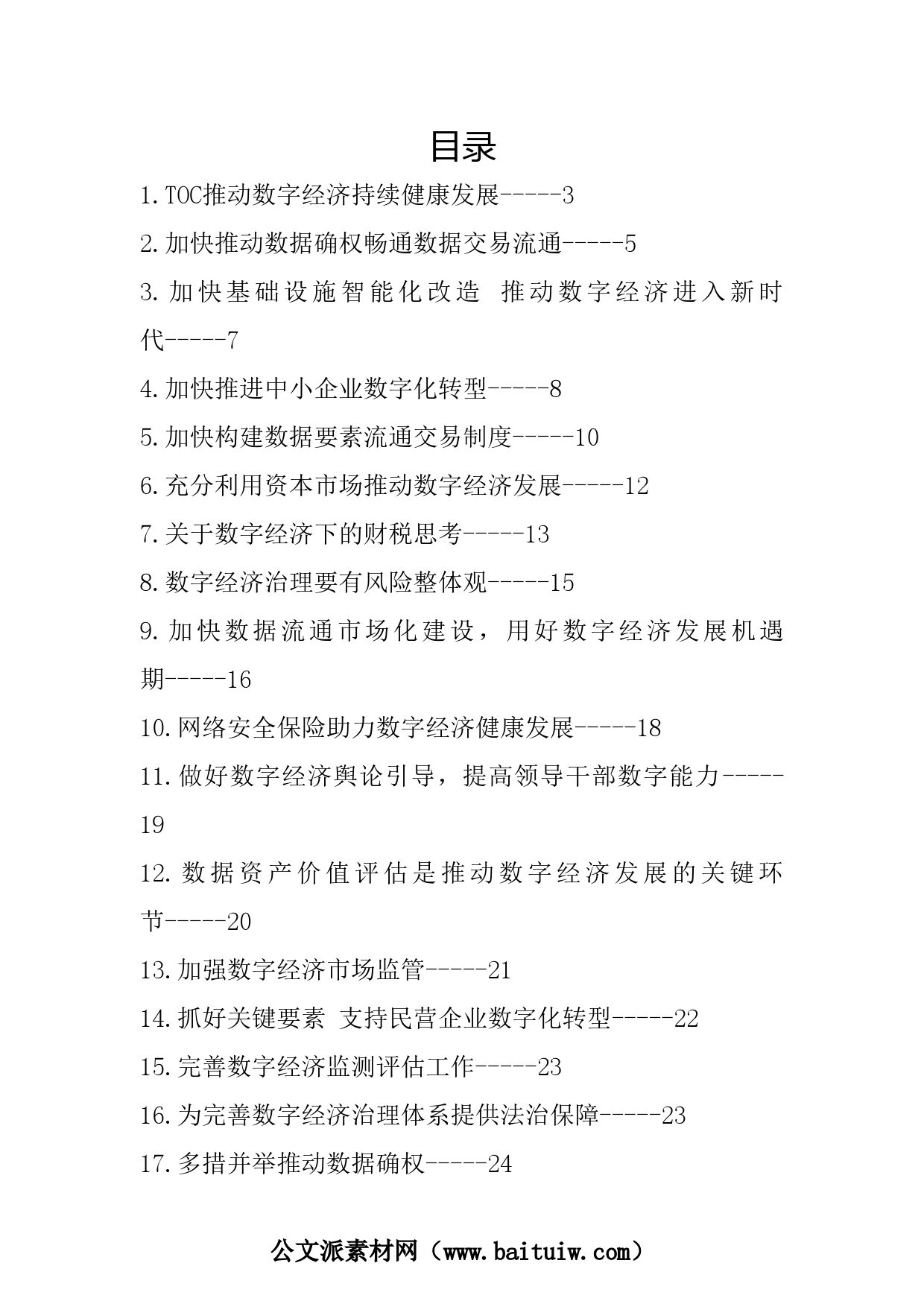 目录

1.TOC推动数字经济持续健康发展-----3

2.加快推动数据确权畅通数据交易流通-----5

3.加快基础设施智能化改造 推动数字经济进入新时代-----7

4.加快推进中小企业数字化转型-----8

5.加快构建数据要素流通交易制度-----10

6.充分利用资本市场推动数字经济发展-----12

7.关于数字经济下的财税思考-----13

8.数字经济治理要有风险整体观-----15

9.加快数据流通市场化建设，用好数字经济发展机遇期-----16

10.网络安全保险助力数字经济健康发展-----18

11.做好数字经济舆论引导，提高领导干部数字能力-----19

12.数据资产价值评估是推动数字经济发展的关键环节-----20

13.加强数字经济市场监管-----21

14.抓好关键要素 支持民营企业数字化转型-----22

15.完善数字经济监测评估工作-----23

16.为完善数字经济治理体系提供法治保障-----23

17.多措并举推动数据确权-----24

公文派素材网（www.baituiw.com）